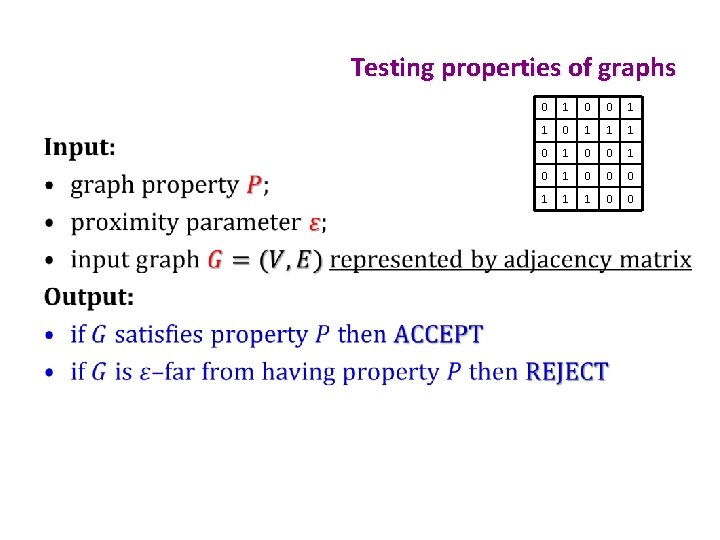 Testing properties of graphs

| 0 | 1 | 0 | 0 | 1 |
|---|---|---|---|---|
| 1 | 0 | 1 | 1 | 1 |
| 0 | 1 | 0 | 0 | 1 |
| 0 | 1 | 0 | 0 | 0 |
| 1 | 1 | 1 | 0 | 0 |

Input:

• graph property $P$;
• proximity parameter $\varepsilon$;
• input graph $G = (V, E)$ represented by adjacency matrix

Output:

• if $G$ satisfies property $P$ then ACCEPT
• if $G$ is $\varepsilon$–far from having property $P$ then REJECT